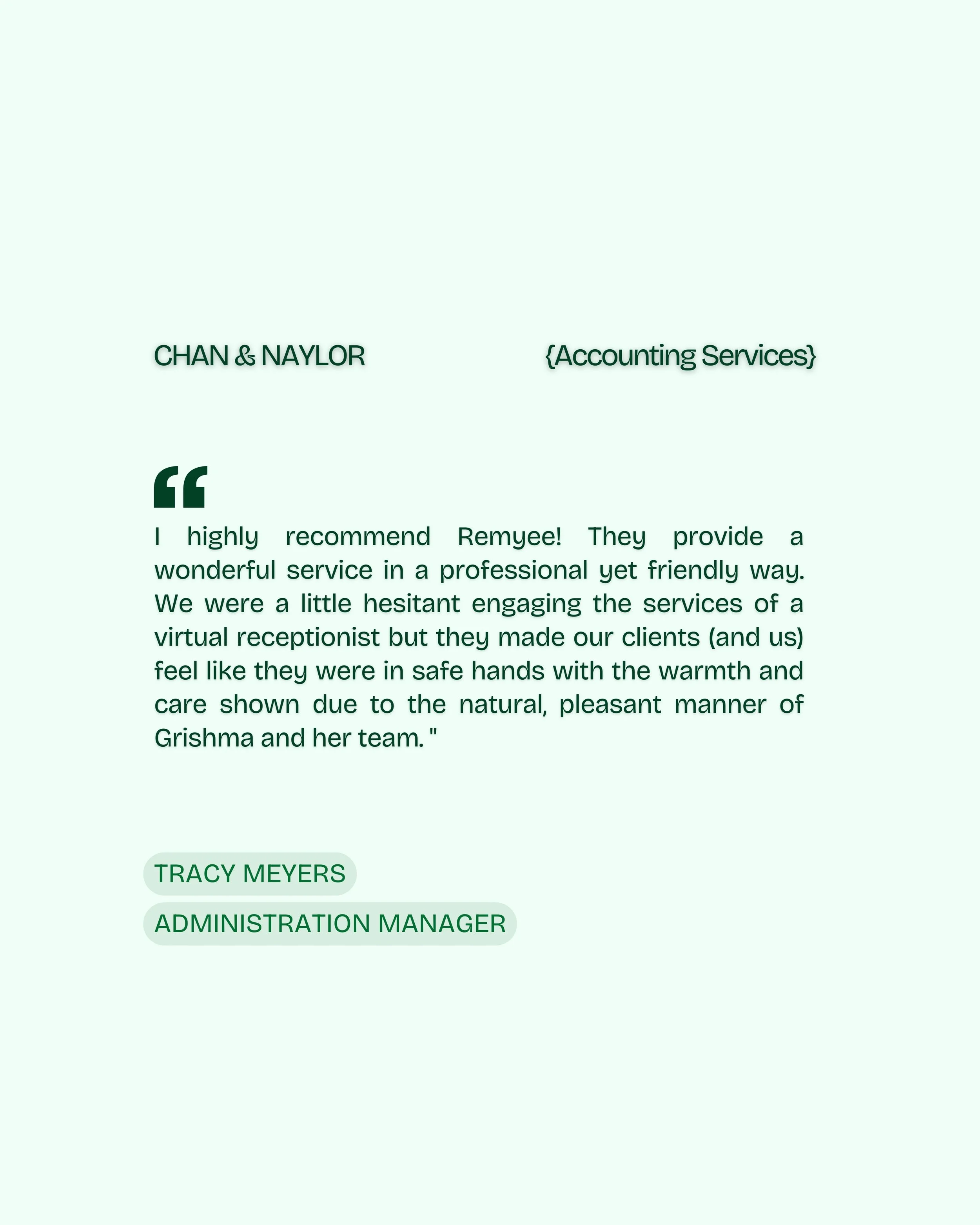 CHAN & NAYLOR

{Accounting Services}

“

I highly recommend Remyee! They provide a wonderful service in a professional yet friendly way. We were a little hesitant engaging the services of a virtual receptionist but they made our clients (and us) feel like they were in safe hands with the warmth and care shown due to the natural, pleasant manner of Grishma and her team. "

TRACY MEYERS

ADMINISTRATION MANAGER